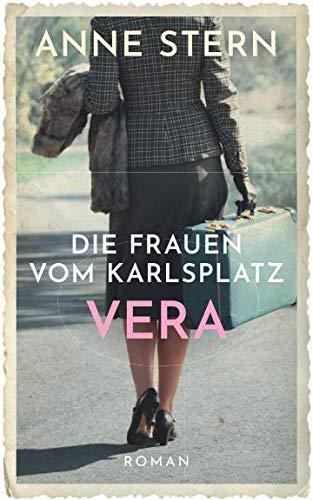 ANNE STERN

DIE FRAUEN VOM KARLSPLATZ

VERA

ROMAN